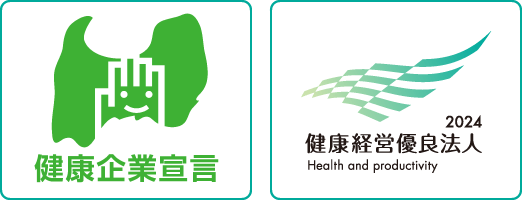 健康企業宣言

2024
健康経営優良法人
Health and productivity